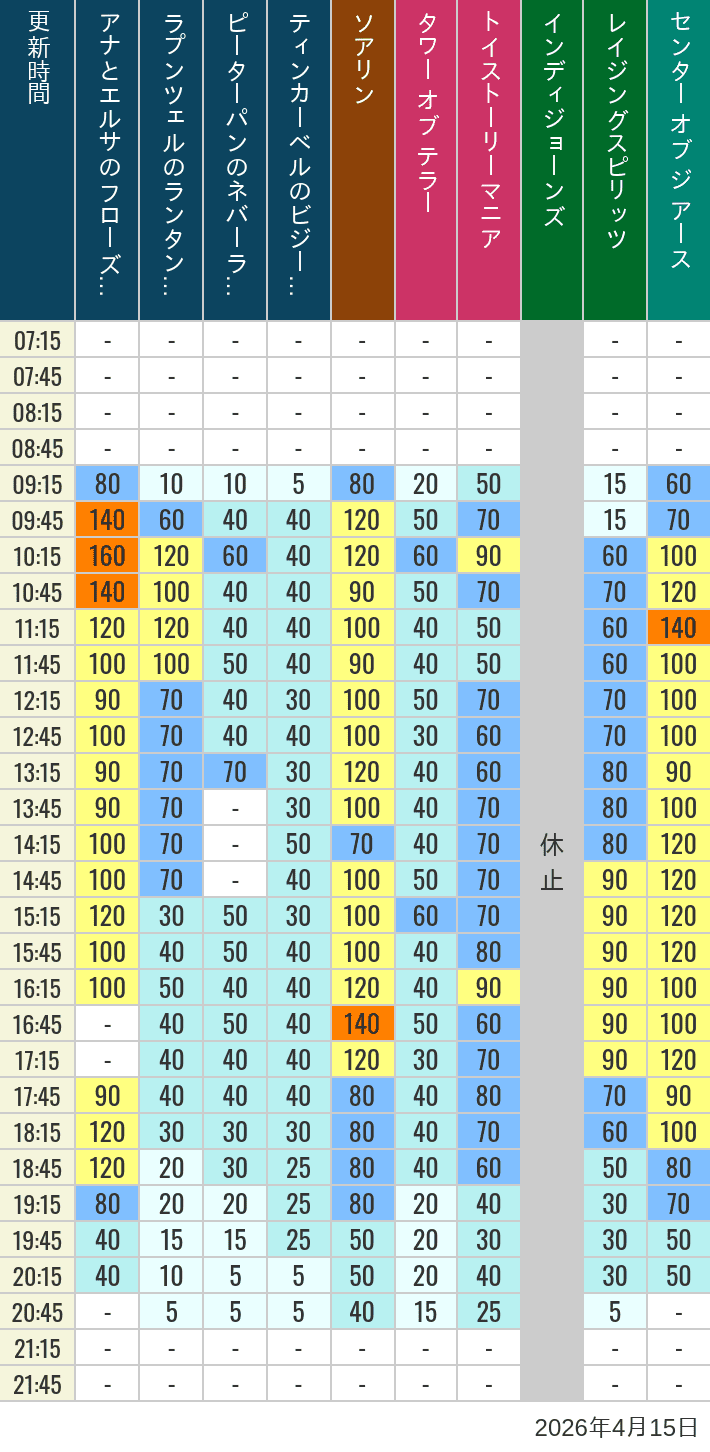 | 更新時間 | アナとエルサのフローズ… | ラプンツェルのランタン… | ピーターパンのネバーラ… | ティンカーベルのビジー… | ソアリン | タワー オブ テラー | トイストーリーマニア | インディジョーンズ | レイジングスピリッツ | センター オブ ジ アース |
|---|---|---|---|---|---|---|---|---|---|---|
| 07:15 | - | - | - | - | - | - | - | 休止 | - | - |
| 07:45 | - | - | - | - | - | - | - | | - | - |
| 08:15 | - | - | - | - | - | - | - | | - | - |
| 08:45 | - | - | - | - | - | - | - | | - | - |
| 09:15 | 80 | 10 | 10 | 5 | 80 | 20 | 50 | | 15 | 60 |
| 09:45 | 140 | 60 | 40 | 40 | 120 | 50 | 70 | | 15 | 70 |
| 10:15 | 160 | 120 | 60 | 40 | 120 | 60 | 90 | | 60 | 100 |
| 10:45 | 140 | 100 | 40 | 40 | 90 | 50 | 70 | | 70 | 120 |
| 11:15 | 120 | 120 | 40 | 40 | 100 | 40 | 50 | | 60 | 140 |
| 11:45 | 100 | 100 | 50 | 40 | 90 | 40 | 50 | | 60 | 100 |
| 12:15 | 90 | 70 | 40 | 30 | 100 | 50 | 70 | | 70 | 100 |
| 12:45 | 100 | 70 | 40 | 40 | 100 | 30 | 60 | | 70 | 100 |
| 13:15 | 90 | 70 | 70 | 30 | 120 | 40 | 60 | | 80 | 90 |
| 13:45 | 90 | 70 | - | 30 | 100 | 40 | 70 | | 80 | 100 |
| 14:15 | 100 | 70 | - | 50 | 70 | 40 | 70 | | 80 | 120 |
| 14:45 | 100 | 70 | - | 40 | 100 | 50 | 70 | | 90 | 120 |
| 15:15 | 120 | 30 | 50 | 30 | 100 | 60 | 70 | | 90 | 120 |
| 15:45 | 100 | 40 | 50 | 40 | 100 | 40 | 80 | | 90 | 120 |
| 16:15 | 100 | 50 | 40 | 40 | 120 | 40 | 90 | | 90 | 100 |
| 16:45 | - | 40 | 50 | 40 | 140 | 50 | 60 | | 90 | 100 |
| 17:15 | - | 40 | 40 | 40 | 120 | 30 | 70 | | 90 | 120 |
| 17:45 | 90 | 40 | 40 | 40 | 80 | 40 | 80 | | 70 | 90 |
| 18:15 | 120 | 30 | 30 | 30 | 80 | 40 | 70 | | 60 | 100 |
| 18:45 | 120 | 20 | 30 | 25 | 80 | 40 | 60 | | 50 | 80 |
| 19:15 | 80 | 20 | 20 | 25 | 80 | 20 | 40 | | 30 | 70 |
| 19:45 | 40 | 15 | 15 | 25 | 50 | 20 | 30 | | 30 | 50 |
| 20:15 | 40 | 10 | 5 | 5 | 50 | 20 | 40 | | 30 | 50 |
| 20:45 | - | 5 | 5 | 5 | 40 | 15 | 25 | | 5 | - |
| 21:15 | - | - | - | - | - | - | - | | - | - |
| 21:45 | - | - | - | - | - | - | - | | - | - |

2026年4月15日